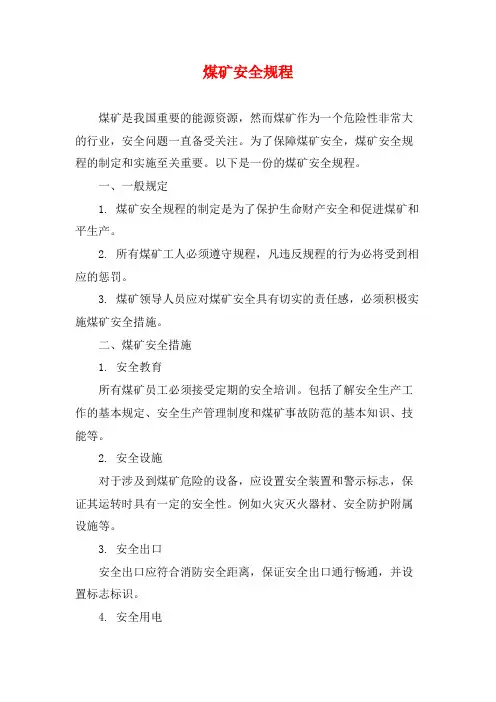 煤矿安全规程

煤矿是我国重要的能源资源，然而煤矿作为一个危险性非常大的行业，安全问题一直备受关注。为了保障煤矿安全，煤矿安全规程的制定和实施至关重要。以下是一份的煤矿安全规程。

一、一般规定

1. 煤矿安全规程的制定是为了保护生命财产安全和促进煤矿和平生产。

2. 所有煤矿工人必须遵守规程，凡违反规程的行为必将受到相应的惩罚。

3. 煤矿领导人员应对煤矿安全具有切实的责任感，必须积极实施煤矿安全措施。

二、煤矿安全措施

1. 安全教育

所有煤矿员工必须接受定期的安全培训。包括了解安全生产工作的基本规定、安全生产管理制度和煤矿事故防范的基本知识、技能等。

2. 安全设施

对于涉及到煤矿危险的设备，应设置安全装置和警示标志，保证其运转时具有一定的安全性。例如火灾灭火器材、安全防护附属设施等。

3. 安全出口

安全出口应符合消防安全距离，保证安全出口通行畅通，并设置标志标识。

4. 安全用电